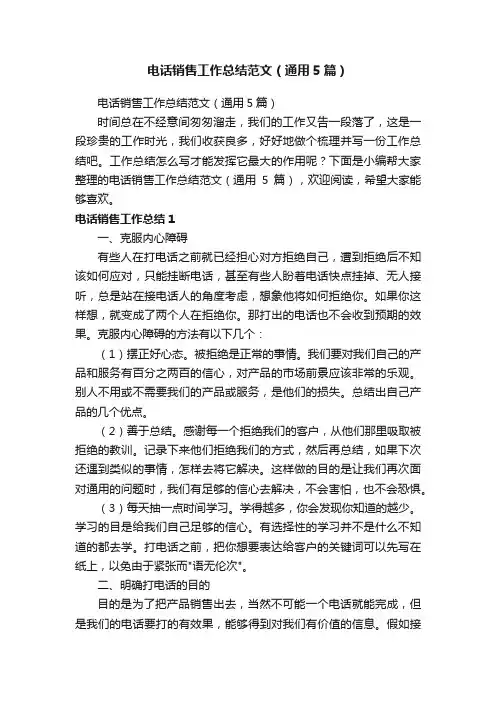 电话销售工作总结范文（通用5篇）

电话销售工作总结范文（通用5篇）

时间总在不经意间匆匆溜走，我们的工作又告一段落了，这是一段珍贵的工作时光，我们收获良多，好好地做个梳理并写一份工作总结吧。工作总结怎么写才能发挥它最大的作用呢？下面是小编帮大家整理的电话销售工作总结范文（通用 5 篇），欢迎阅读，希望大家能够喜欢。

电话销售工作总结1

一、克服内心障碍

有些人在打电话之前就已经担心对方拒绝自己，遭到拒绝后不知该如何应对，只能挂断电话，甚至有些人盼着电话快点挂掉、无人接听，总是站在接电话人的角度考虑，想象他将如何拒绝你。如果你这样想，就变成了两个人在拒绝你。那打出的电话也不会收到预期的效果。克服内心障碍的方法有以下几个：

（1）摆正好心态。被拒绝是正常的事情。我们要对我们自己的产品和服务有百分之两百的信心，对产品的市场前景应该非常的乐观。别人不用或不需要我们的产品或服务，是他们的损失。总结出自己产品的几个优点。

（2）善于总结。感谢每一个拒绝我们的客户，从他们那里吸取被拒绝的教训。记录下来他们拒绝我们的方式，然后再总结，如果下次还遇到类似的事情，怎样去将它解决。这样做的目的是让我们再次面对通用的问题时，我们有足够的信心去解决，不会害怕，也不会恐惧。

（3）每天抽一点时间学习。学得越多，你会发现你知道的越少。学习的目是给我们自己足够的信心。有选择性的学习并不是什么不知道的都去学。打电话之前，把你想要表达给客户的关键词可以先写在纸上，以免由于紧张而"语无伦次"。

二、明确打电话的目的

目的是为了把产品销售出去，当然不可能一个电话就能完成，但是我们的电话要打的有效果，能够得到对我们有价值的信息。假如接